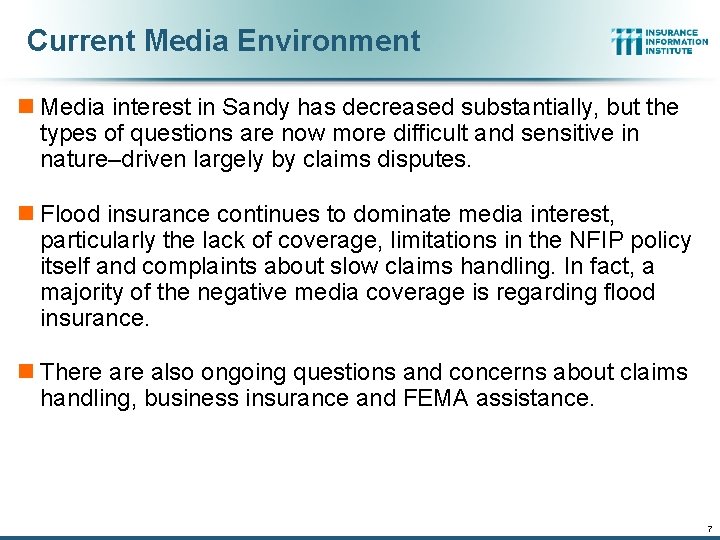 Current Media Environment

INSURANCE INFORMATION INSTITUTE

Media interest in Sandy has decreased substantially, but the types of questions are now more difficult and sensitive in nature–driven largely by claims disputes.

Flood insurance continues to dominate media interest, particularly the lack of coverage, limitations in the NFIP policy itself and complaints about slow claims handling. In fact, a majority of the negative media coverage is regarding flood insurance.

There are also ongoing questions and concerns about claims handling, business insurance and FEMA assistance.

7